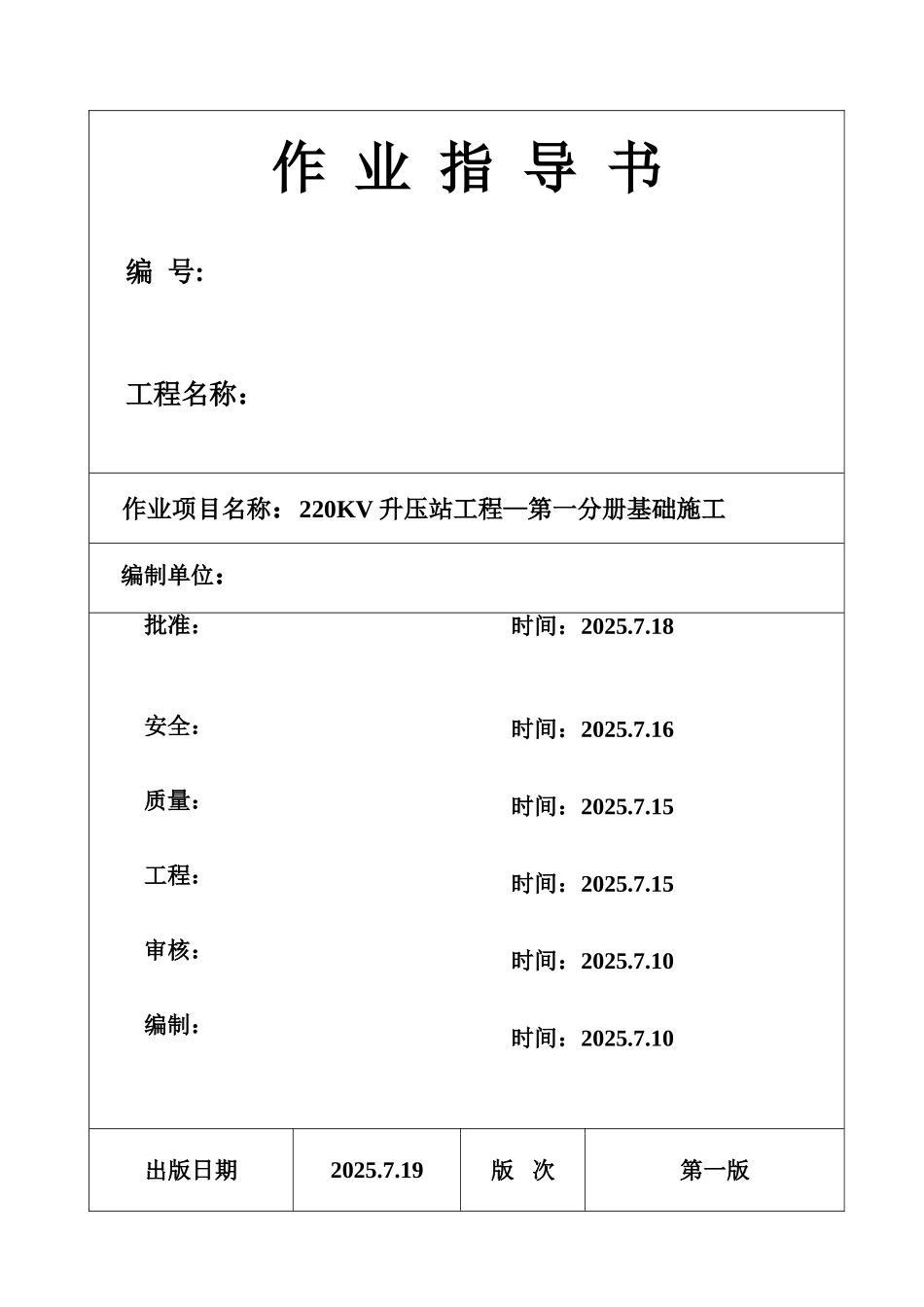 作 业 指 导 书

编 号:

工程名称：

作业项目名称：220KV 升压站工程—第一分册基础施工

编制单位：

批准： 时间：2025.7.18

安全： 时间：2025.7.16

质量： 时间：2025.7.15

工程： 时间：2025.7.15

审核： 时间：2025.7.10

编制： 时间：2025.7.10

| 出版日期 | 2025.7.19 | 版 次 | 第一版 |
|---|---|---|---|